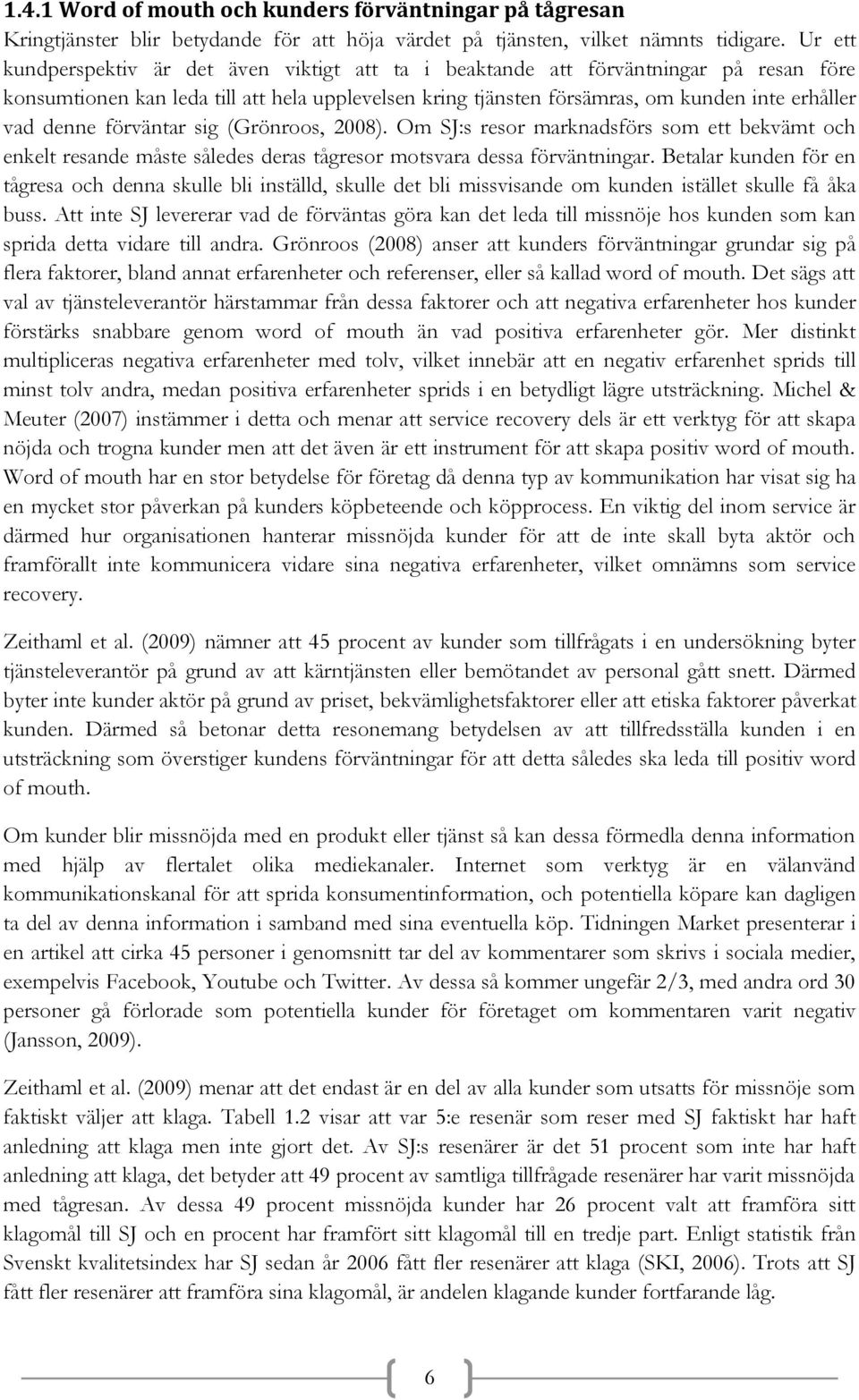 1.4.1 Word of mouth och kunders förväntningar på tågresan

Kringtjänster blir betydande för att höja värdet på tjänsten, vilket nämnts tidigare. Ur ett kundperspektiv är det även viktigt att ta i beaktande att förväntningar på resan före konsumtionen kan leda till att hela upplevelsen kring tjänsten försämras, om kunden inte erhåller vad denne förväntar sig (Grönroos, 2008). Om SJ:s resor marknadsförs som ett bekvämt och enkelt resande måste således deras tågresor motsvara dessa förväntningar. Betalar kunden för en tågresa och denna skulle bli inställd, skulle det bli missvisande om kunden istället skulle få åka buss. Att inte SJ levererar vad de förväntas göra kan det leda till missnöje hos kunden som kan sprida detta vidare till andra. Grönroos (2008) anser att kunders förväntningar grundar sig på flera faktorer, bland annat erfarenheter och referenser, eller så kallad word of mouth. Det sägs att val av tjänsteleverantör härstammar från dessa faktorer och att negativa erfarenheter hos kunder förstärks snabbare genom word of mouth än vad positiva erfarenheter gör. Mer distinkt multipliceras negativa erfarenheter med tolv, vilket innebär att en negativ erfarenhet sprids till minst tolv andra, medan positiva erfarenheter sprids i en betydligt lägre utsträckning. Michel & Meuter (2007) instämmer i detta och menar att service recovery dels är ett verktyg för att skapa nöjda och trogna kunder men att det även är ett instrument för att skapa positiv word of mouth. Word of mouth har en stor betydelse för företag då denna typ av kommunikation har visat sig ha en mycket stor påverkan på kunders köpbeteende och köpprocess. En viktig del inom service är därmed hur organisationen hanterar missnöjda kunder för att de inte skall byta aktör och framförallt inte kommunicera vidare sina negativa erfarenheter, vilket omnämns som service recovery.

Zeithaml et al. (2009) nämner att 45 procent av kunder som tillfrågats i en undersökning byter tjänsteleverantör på grund av att kärntjänsten eller bemötandet av personal gått snett. Därmed byter inte kunder aktör på grund av priset, bekvämlighetsfaktorer eller att etiska faktorer påverkat kunden. Därmed så betonar detta resonemang betydelsen av att tillfredsställa kunden i en utsträckning som överstiger kundens förväntningar för att detta således ska leda till positiv word of mouth.

Om kunder blir missnöjda med en produkt eller tjänst så kan dessa förmedla denna information med hjälp av flertalet olika mediekanaler. Internet som verktyg är en välanvänd kommunikationskanal för att sprida konsumentinformation, och potentiella köpare kan dagligen ta del av denna information i samband med sina eventuella köp. Tidningen Market presenterar i en artikel att cirka 45 personer i genomsnitt tar del av kommentarer som skrivs i sociala medier, exempelvis Facebook, Youtube och Twitter. Av dessa så kommer ungefär 2/3, med andra ord 30 personer gå förlorade som potentiella kunder för företaget om kommentaren varit negativ (Jansson, 2009).

Zeithaml et al. (2009) menar att det endast är en del av alla kunder som utsatts för missnöje som faktiskt väljer att klaga. Tabell 1.2 visar att var 5:e resenär som reser med SJ faktiskt har haft anledning att klaga men inte gjort det. Av SJ:s resenärer är det 51 procent som inte har haft anledning att klaga, det betyder att 49 procent av samtliga tillfrågade resenärer har varit missnöjda med tågresan. Av dessa 49 procent missnöjda kunder har 26 procent valt att framföra sitt klagomål till SJ och en procent har framfört sitt klagomål till en tredje part. Enligt statistik från Svenskt kvalitetsindex har SJ sedan år 2006 fått fler resenärer att klaga (SKI, 2006). Trots att SJ fått fler resenärer att framföra sina klagomål, är andelen klagande kunder fortfarande låg.

6